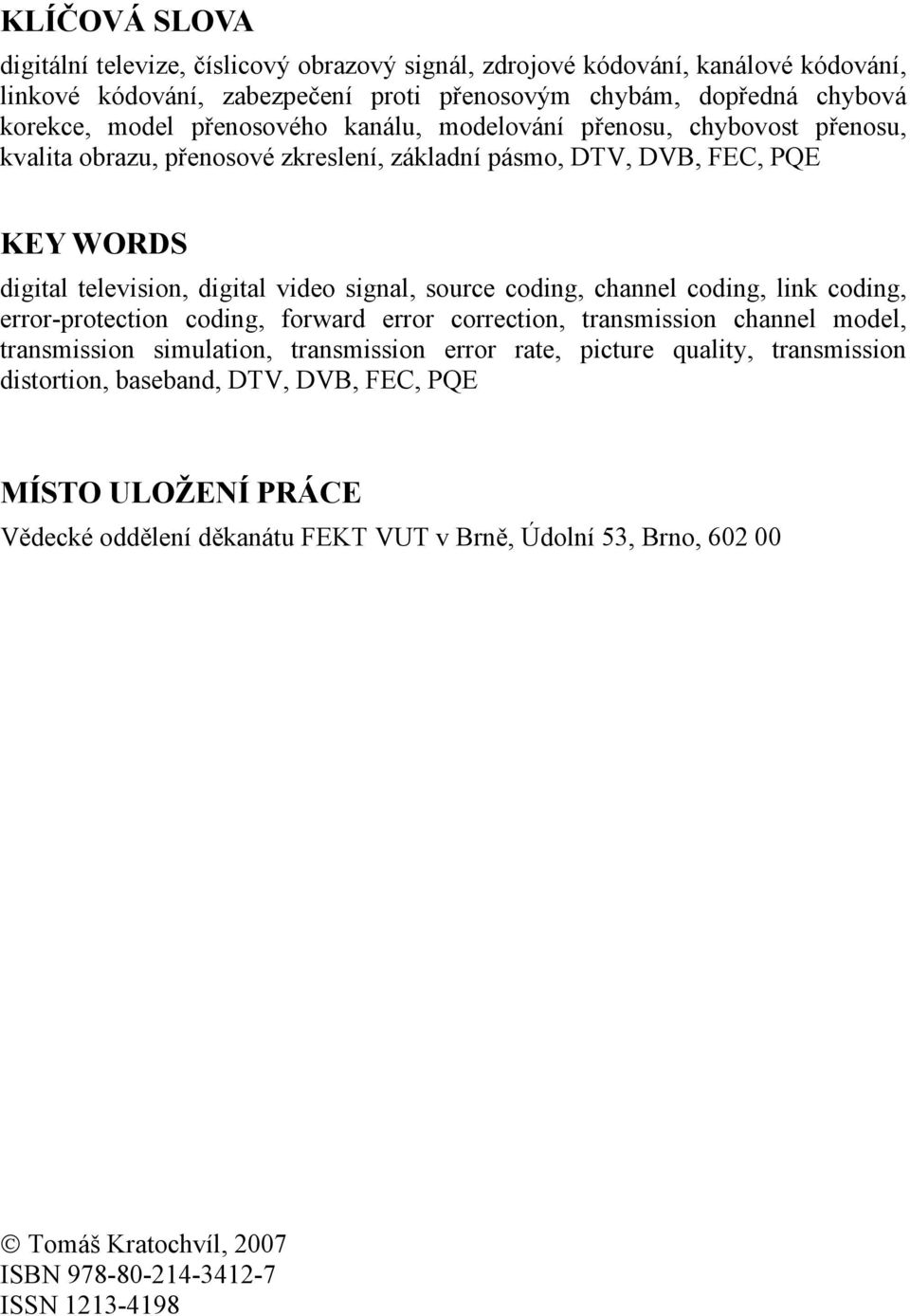 KLÍČOVÁ SLOVA

digitální televize, číslicový obrazový signál, zdrojové kódování, kanálové kódování, linkové kódování, zabezpečení proti přenosovým chybám, dopředná chybová korekce, model přenosového kanálu, modelování přenosu, chybovost přenosu, kvalita obrazu, přenosové zkreslení, základní pásmo, DTV, DVB, FEC, PQE

KEY WORDS

digital television, digital video signal, source coding, channel coding, link coding, error-protection coding, forward error correction, transmission channel model, transmission simulation, transmission error rate, picture quality, transmission distortion, baseband, DTV, DVB, FEC, PQE

MÍSTO ULOŽENÍ PRÁCE

Vědecké oddělení děkanátu FEKT VUT v Brně, Údolní 53, Brno, 602 00

© Tomáš Kratochvíl, 2007
ISBN 978-80-214-3412-7
ISSN 1213-4198